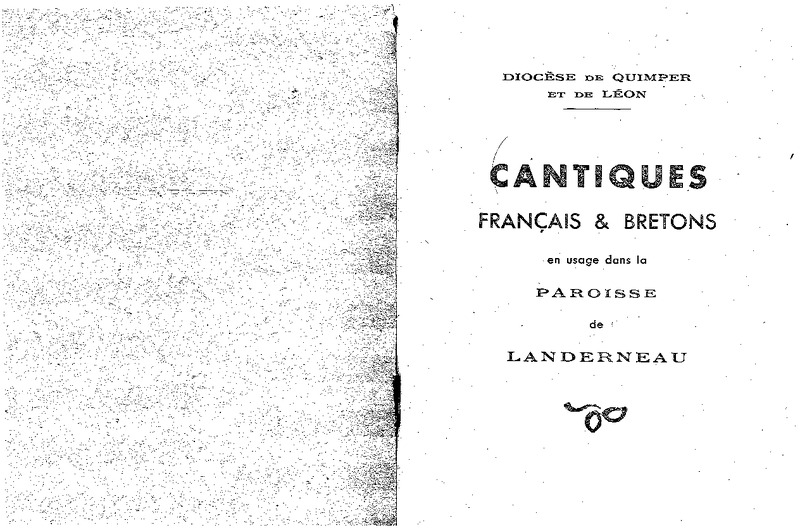 DIOCÈSE DE QUIMPER
ET DE LÉON

CANTIQUES
FRANÇAIS & BRETONS

en usage dans la

PAROISSE

de

LANDERNEAU